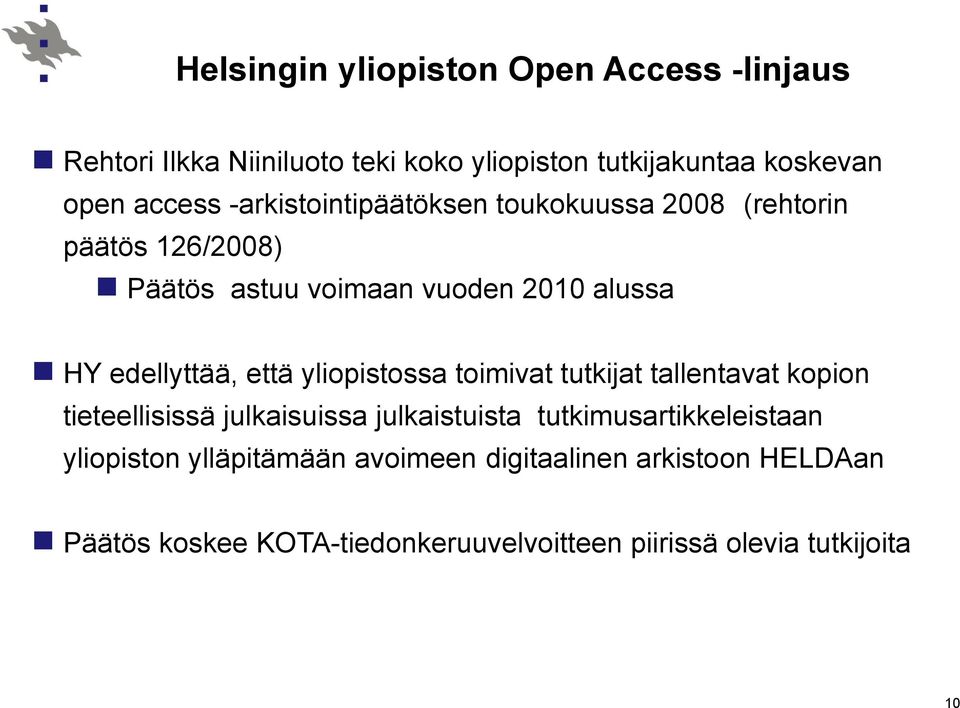 Helsingin yliopiston Open Access -linjaus

Rehtori Ilkka Niiniluoto teki koko yliopiston tutkijakuntaa koskevan open access -arkistointipäätöksen toukokuussa 2008 (rehtorin päätös 126/2008)

Päätös astuu voimaan vuoden 2010 alussa

HY edellyttää, että yliopistossa toimivat tutkijat tallentavat kopion tieteellisissä julkaisuissa julkaistuista tutkimusartikkeleistaan yliopiston ylläpitämään avoimeen digitaalinen arkistoon HELDAan

Päätös koskee KOTA-tiedonkeruuvelvoitteen piirissä olevia tutkijoita

10